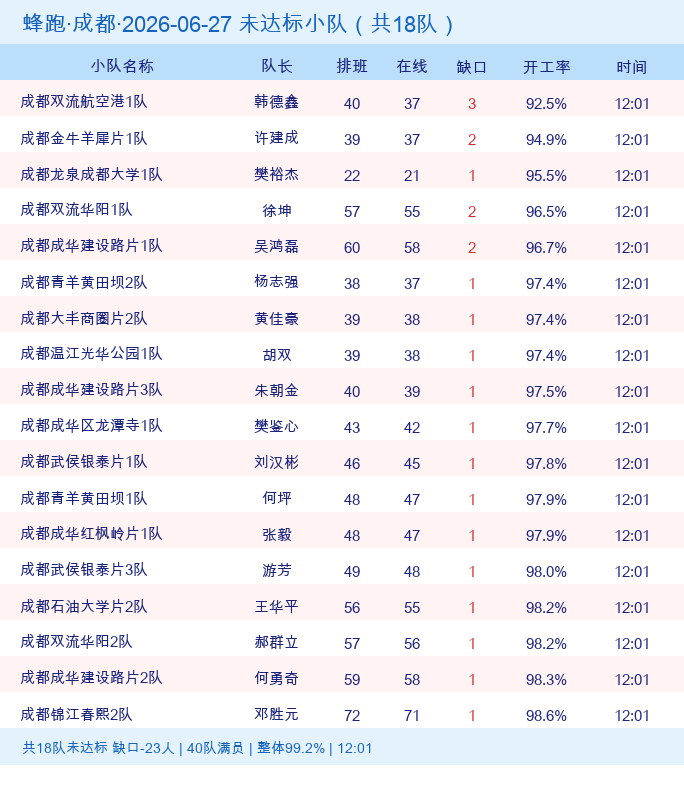 蜂跑·成都·2026-06-27 未达标小队（共18队）

| 小队名称 | 队长 | 排班 | 在线 | 缺口 | 开工率 | 时间 |
|---|---|---|---|---|---|---|
| 成都双流航空港1队 | 韩德鑫 | 40 | 37 | 3 | 92.5% | 12:01 |
| 成都金牛羊犀片1队 | 许建成 | 39 | 37 | 2 | 94.9% | 12:01 |
| 成都龙泉成都大学1队 | 樊裕杰 | 22 | 21 | 1 | 95.5% | 12:01 |
| 成都双流华阳1队 | 徐坤 | 57 | 55 | 2 | 96.5% | 12:01 |
| 成都成华建设路片1队 | 吴鸿磊 | 60 | 58 | 2 | 96.7% | 12:01 |
| 成都青羊黄田坝2队 | 杨志强 | 38 | 37 | 1 | 97.4% | 12:01 |
| 成都大丰商圈片2队 | 黄佳豪 | 39 | 38 | 1 | 97.4% | 12:01 |
| 成都温江光华公园1队 | 胡双 | 39 | 38 | 1 | 97.4% | 12:01 |
| 成都成华建设路片3队 | 朱朝金 | 40 | 39 | 1 | 97.5% | 12:01 |
| 成都成华区龙潭寺1队 | 樊鉴心 | 43 | 42 | 1 | 97.7% | 12:01 |
| 成都武侯银泰片1队 | 刘汉彬 | 46 | 45 | 1 | 97.8% | 12:01 |
| 成都青羊黄田坝1队 | 何坪 | 48 | 47 | 1 | 97.9% | 12:01 |
| 成都成华红枫岭片1队 | 张毅 | 48 | 47 | 1 | 97.9% | 12:01 |
| 成都武侯银泰片3队 | 游芳 | 49 | 48 | 1 | 98.0% | 12:01 |
| 成都石油大学片2队 | 王华平 | 56 | 55 | 1 | 98.2% | 12:01 |
| 成都双流华阳2队 | 郝群立 | 57 | 56 | 1 | 98.2% | 12:01 |
| 成都成华建设路片2队 | 何勇奇 | 59 | 58 | 1 | 98.3% | 12:01 |
| 成都锦江春熙2队 | 邓胜元 | 72 | 71 | 1 | 98.6% | 12:01 |

共18队未达标 缺口-23人 | 40队满员 | 整体99.2% | 12:01